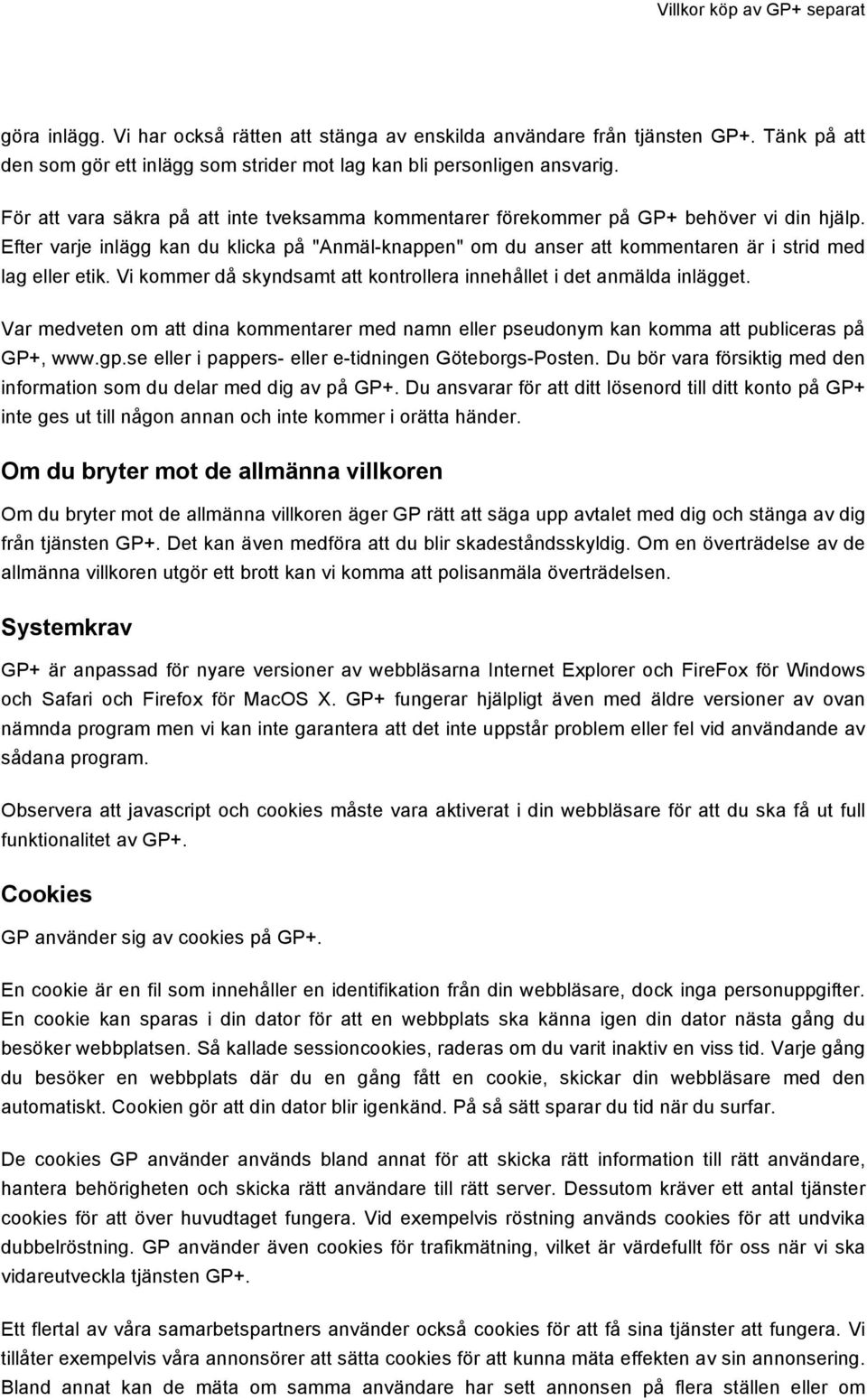 Villkor köp av GP+ separat

göra inlägg. Vi har också rätten att stänga av enskilda användare från tjänsten GP+. Tänk på att den som gör ett inlägg som strider mot lag kan bli personligen ansvarig.

För att vara säkra på att inte tveksamma kommentarer förekommer på GP+ behöver vi din hjälp. Efter varje inlägg kan du klicka på "Anmäl-knappen" om du anser att kommentaren är i strid med lag eller etik. Vi kommer då skyndsamt att kontrollera innehållet i det anmälda inlägget.

Var medveten om att dina kommentarer med namn eller pseudonym kan komma att publiceras på GP+, www.gp.se eller i pappers- eller e-tidningen Göteborgs-Posten. Du bör vara försiktig med den information som du delar med dig av på GP+. Du ansvarar för att ditt lösenord till ditt konto på GP+ inte ges ut till någon annan och inte kommer i orätta händer.

Om du bryter mot de allmänna villkoren

Om du bryter mot de allmänna villkoren äger GP rätt att säga upp avtalet med dig och stänga av dig från tjänsten GP+. Det kan även medföra att du blir skadeståndsskyldig. Om en överträdelse av de allmänna villkoren utgör ett brott kan vi komma att polisanmäla överträdelsen.

Systemkrav

GP+ är anpassad för nyare versioner av webbläsarna Internet Explorer och FireFox för Windows och Safari och Firefox för MacOS X. GP+ fungerar hjälpligt även med äldre versioner av ovan nämnda program men vi kan inte garantera att det inte uppstår problem eller fel vid användande av sådana program.

Observera att javascript och cookies måste vara aktiverat i din webbläsare för att du ska få ut full funktionalitet av GP+.

Cookies

GP använder sig av cookies på GP+.

En cookie är en fil som innehåller en identifikation från din webbläsare, dock inga personuppgifter. En cookie kan sparas i din dator för att en webbplats ska känna igen din dator nästa gång du besöker webbplatsen. Så kallade sessioncookies, raderas om du varit inaktiv en viss tid. Varje gång du besöker en webbplats där du en gång fått en cookie, skickar din webbläsare med den automatiskt. Cookien gör att din dator blir igenkänd. På så sätt sparar du tid när du surfar.

De cookies GP använder används bland annat för att skicka rätt information till rätt användare, hantera behörigheten och skicka rätt användare till rätt server. Dessutom kräver ett antal tjänster cookies för att över huvudtaget fungera. Vid exempelvis röstning används cookies för att undvika dubbelröstning. GP använder även cookies för trafikmätning, vilket är värdefullt för oss när vi ska vidareutveckla tjänsten GP+.

Ett flertal av våra samarbetspartners använder också cookies för att få sina tjänster att fungera. Vi tillåter exempelvis våra annonsörer att sätta cookies för att kunna mäta effekten av sin annonsering. Bland annat kan de mäta om samma användare har sett annonsen på flera ställen eller om